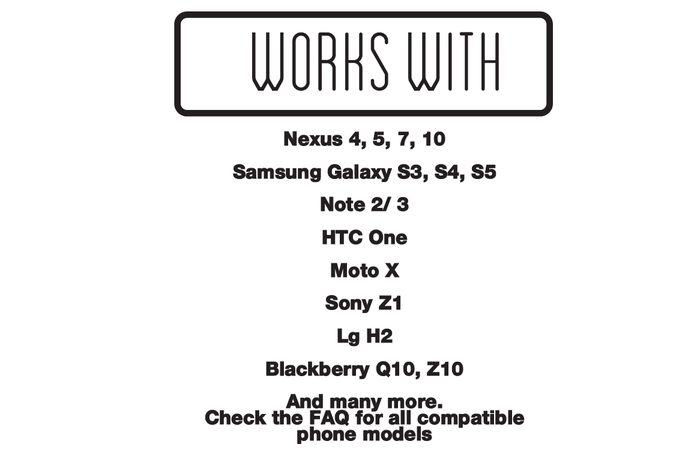 WORKS WITH

Nexus 4, 5, 7, 10

Samsung Galaxy S3, S4, S5

Note 2/ 3

HTC One

Moto X

Sony Z1

Lg H2

Blackberry Q10, Z10

And many more. Check the FAQ for all compatible phone models